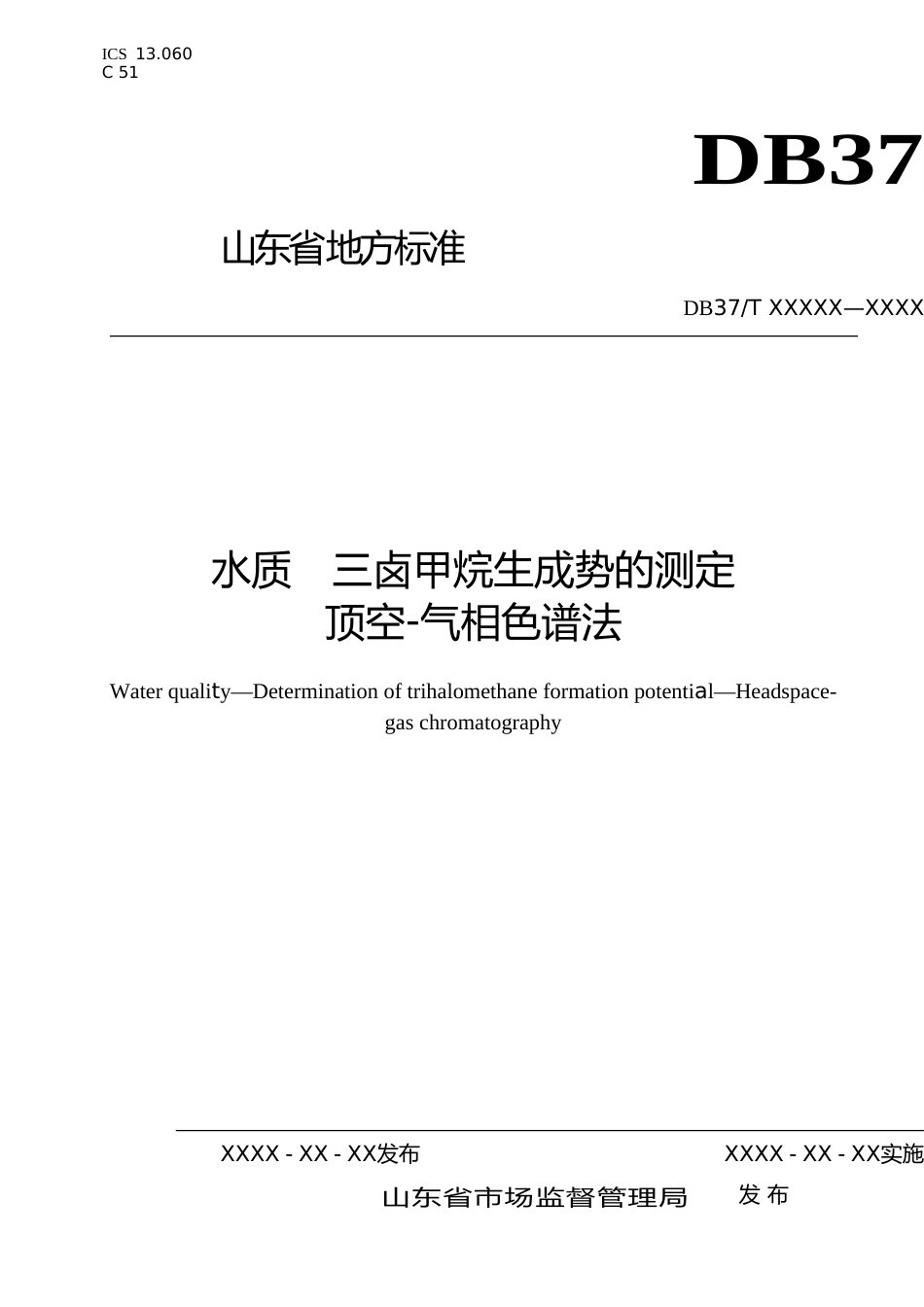 ICS 13.060
C 51

DB37

山东省地方标准

DB37/T XXXXX—XXXX

水质 三卤甲烷生成势的测定
顶空-气相色谱法

Water quality—Determination of trihalomethane formation potential—Headspace-gas chromatography

XXXX - XX - XX发布 XXXX - XX - XX实施

山东省市场监督管理局 发布